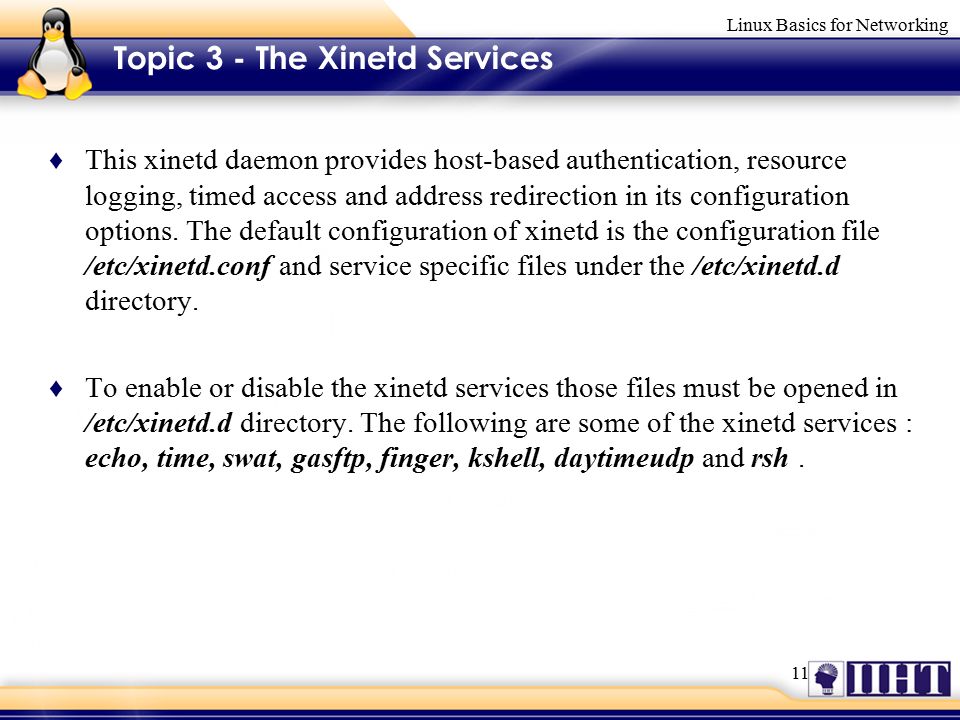 Linux Basics for Networking

Topic 3 - The Xinetd Services

♦ This xinetd daemon provides host-based authentication, resource logging, timed access and address redirection in its configuration options. The default configuration of xinetd is the configuration file /etc/xinetd.conf and service specific files under the /etc/xinetd.d directory.

♦ To enable or disable the xinetd services those files must be opened in /etc/xinetd.d directory. The following are some of the xinetd services : echo, time, swat, gasftp, finger, kshell, daytimeudp and rsh .

11

IIHT